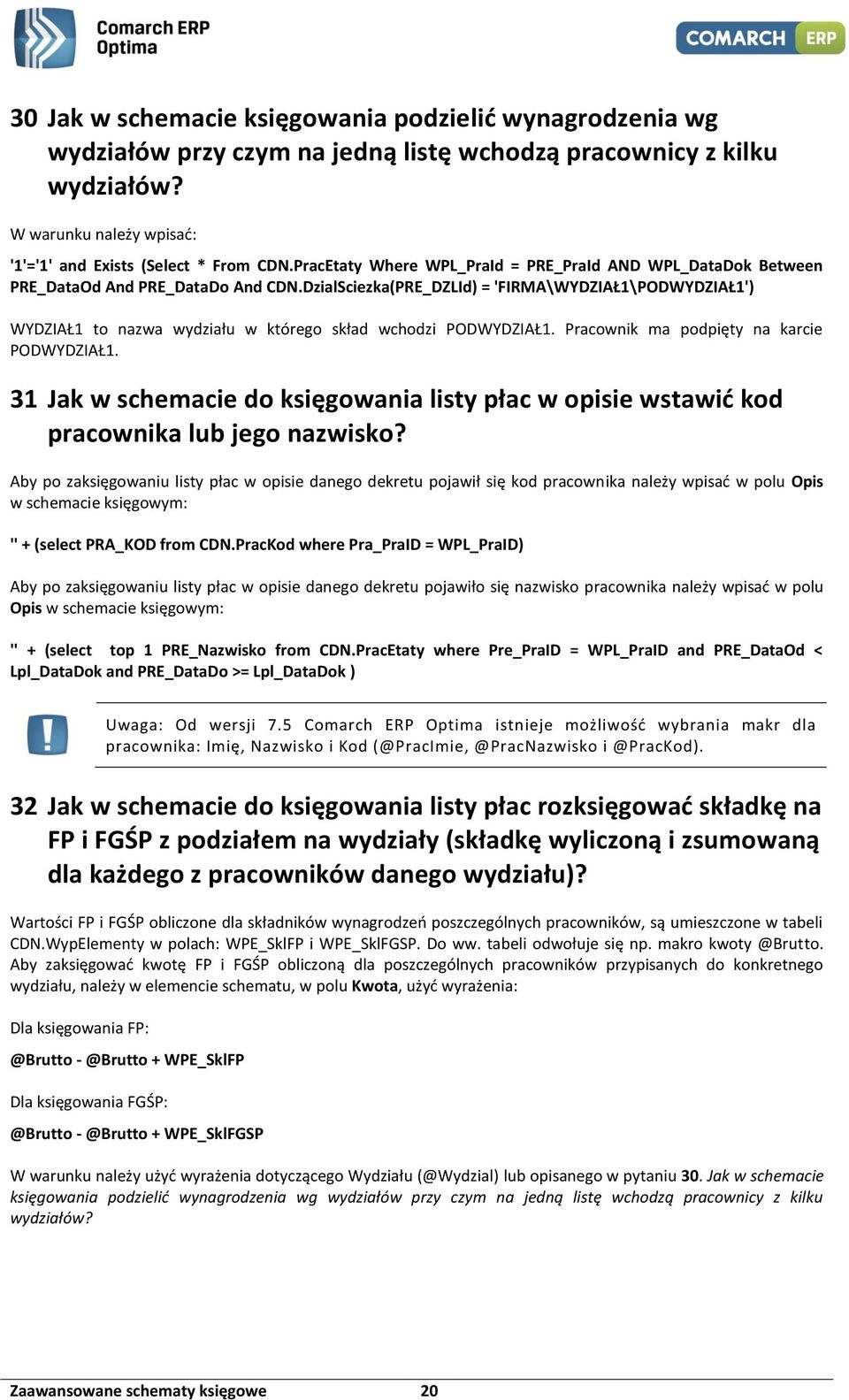 Comarch ERP
Optima

COMARCH ERP

30 Jak w schemacie księgowania podzielić wynagrodzenia wg wydziałów przy czym na jedną listę wchodzą pracownicy z kilku wydziałów?

W warunku należy wpisać:

'1'='1' and Exists (Select * From CDN.PracEtaty Where WPL_PraId = PRE_PraId AND WPL_DataDok Between PRE_DataOd And PRE_DataDo And CDN.DzialSciezka(PRE_DZLId) = 'FIRMA\WYDZIAŁ1\PODWYDZIAŁ1')

WYDZIAŁ1 to nazwa wydziału w którego skład wchodzi PODWYDZIAŁ1. Pracownik ma podpięty na karcie PODWYDZIAŁ1.

31 Jak w schemacie do księgowania listy płac w opisie wstawić kod pracownika lub jego nazwisko?

Aby po zaksięgowaniu listy płac w opisie danego dekretu pojawił się kod pracownika należy wpisać w polu Opis w schemacie księgowym:

'' + (select PRA_KOD from CDN.PracKod where Pra_PraID = WPL_PraID)

Aby po zaksięgowaniu listy płac w opisie danego dekretu pojawiło się nazwisko pracownika należy wpisać w polu Opis w schemacie księgowym:

'' + (select top 1 PRE_Nazwisko from CDN.PracEtaty where Pre_PraID = WPL_PraID and PRE_DataOd < Lpl_DataDok and PRE_DataDo >= Lpl_DataDok )

Uwaga: Od wersji 7.5 Comarch ERP Optima istnieje możliwość wybrania makr dla pracownika: Imię, Nazwisko i Kod (@PracImie, @PracNazwisko i @PracKod).

32 Jak w schemacie do księgowania listy płac rozksięgować składkę na FP i FGŚP z podziałem na wydziały (składkę wyliczoną i zsumowaną dla każdego z pracowników danego wydziału)?

Wartości FP i FGŚP obliczone dla składników wynagrodzeń poszczególnych pracowników, są umieszczone w tabeli CDN.WypElementy w polach: WPE_SklFP i WPE_SklFGSP. Do ww. tabeli odwołuje się np. makro kwoty @Brutto. Aby zaksięgować kwotę FP i FGŚP obliczoną dla poszczególnych pracowników przypisanych do konkretnego wydziału, należy w elemencie schematu, w polu Kwota, użyć wyrażenia:

Dla księgowania FP:

@Brutto - @Brutto + WPE_SklFP

Dla księgowania FGŚP:

@Brutto - @Brutto + WPE_SklFGSP

W warunku należy użyć wyrażenia dotyczącego Wydziału (@Wydzial) lub opisanego w pytaniu 30. Jak w schemacie księgowania podzielić wynagrodzenia wg wydziałów przy czym na jedną listę wchodzą pracownicy z kilku wydziałów?

Zaawansowane schematy księgowe 20